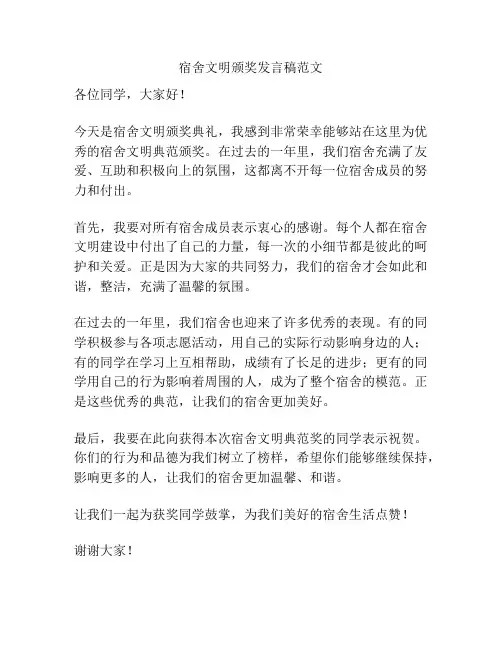 宿舍文明颁奖发言稿范文

各位同学，大家好！

今天是宿舍文明颁奖典礼，我感到非常荣幸能够站在这里为优秀的宿舍文明典范颁奖。在过去的一年里，我们宿舍充满了友爱、互助和积极向上的氛围，这都离不开每一位宿舍成员的努力和付出。

首先，我要对所有宿舍成员表示衷心的感谢。每个人都在宿舍文明建设中付出了自己的力量，每一次的小细节都是彼此的呵护和关爱。正是因为大家的共同努力，我们的宿舍才会如此和谐，整洁，充满了温馨的氛围。

在过去的一年里，我们宿舍也迎来了许多优秀的表现。有的同学积极参与各项志愿活动，用自己的实际行动影响身边的人；有的同学在学习上互相帮助，成绩有了长足的进步；更有的同学用自己的行为影响着周围的人，成为了整个宿舍的模范。正是这些优秀的典范，让我们的宿舍更加美好。

最后，我要在此向获得本次宿舍文明典范奖的同学表示祝贺。你们的行为和品德为我们树立了榜样，希望你们能够继续保持，影响更多的人，让我们的宿舍更加温馨、和谐。

让我们一起为获奖同学鼓掌，为我们美好的宿舍生活点赞！

谢谢大家！